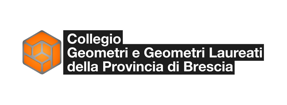 Collegio
Geometri e Geometri Laureati
della Provincia di Brescia